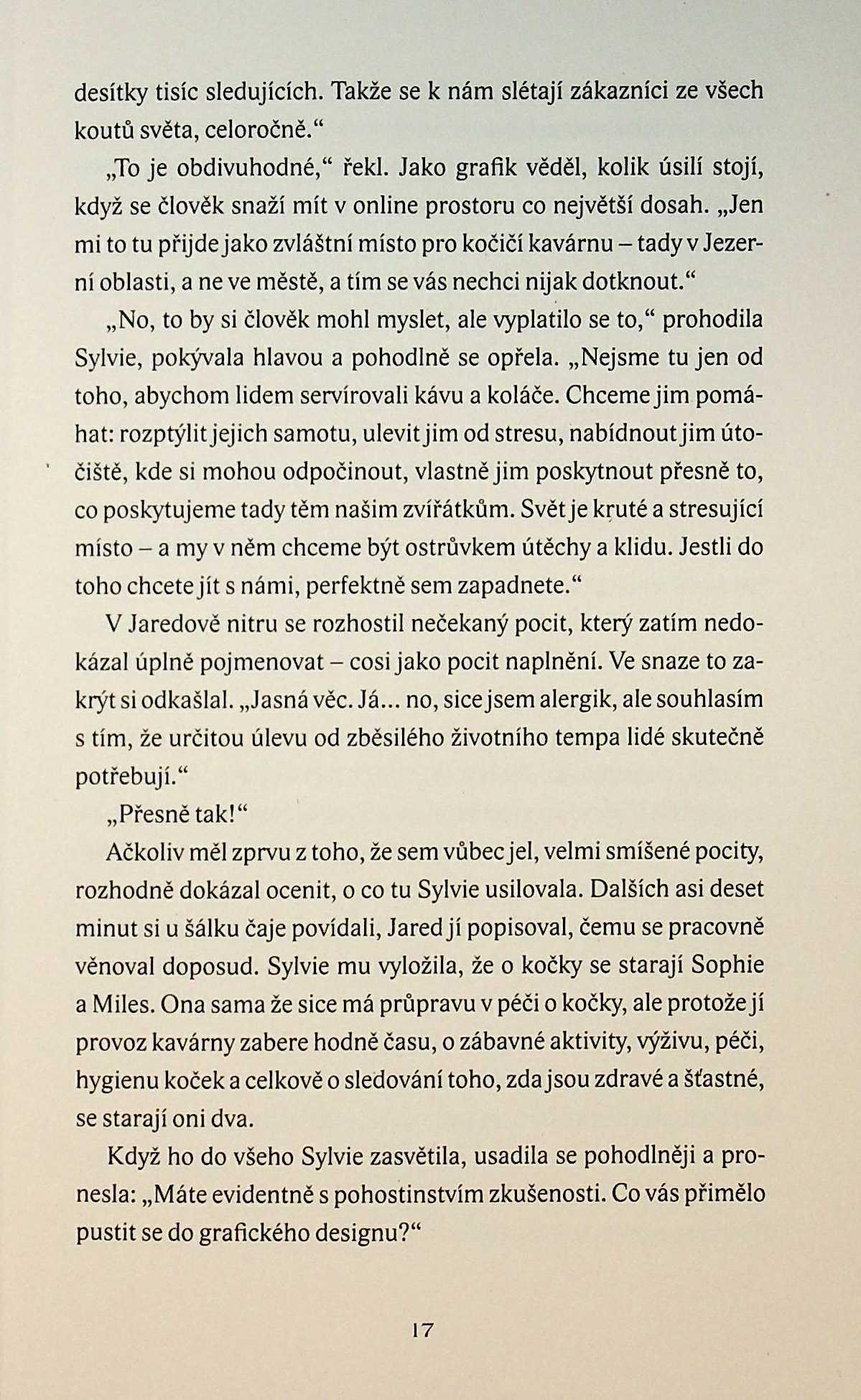 desítky tisíc sledujících. Takže se k nám slétají zákazníci ze všech koutů světa, celoročně.“

„To je obdivuhodné,“ řekl. Jako grafik věděl, kolik úsilí stojí, když se člověk snaží mít v online prostoru co největší dosah. „Jen mi to tu přijde jako zvláštní místo pro kočičí kavárnu – tady v Jezerní oblasti, a ne ve městě, a tím se vás nechci nijak dotknout.“

„No, to by si člověk mohl myslet, ale vyplatilo se to,“ prohodila Sylvie, pokývala hlavou a pohodlně se opřela. „Nejsme tu jen od toho, abychom lidem servírovali kávu a koláče. Chceme jim pomáhat: rozptýlit jejich samotu, ulevit jim od stresu, nabídnout jim útočiště, kde si mohou odpočinout, vlastně jim poskytnout přesně to, co poskytujeme tady těm našim zvířátkům. Svět je kruté a stresující místo – a my v něm chceme být ostrůvkem útěchy a klidu. Jestli do toho chcete jít s námi, perfektně sem zapadnete.“

V Jaredově nitru se rozhostil nečekaný pocit, který zatím nedokázal úplně pojmenovat – cosi jako pocit naplnění. Ve snaze to zakrýt si odkašlal. „Jasná věc. Já... no, sice jsem alergik, ale souhlasím s tím, že určitou úlevu od zběsilého životního tempa lidé skutečně potřebují.“

„Přesně tak!“

Ačkoliv měl zprvu z toho, že sem vůbec jel, velmi smíšené pocity, rozhodně dokázal ocenit, o co tu Sylvie usilovala. Dalších asi deset minut si u šálku čaje povídali, Jared jí popisoval, čemu se pracovně věnoval doposud. Sylvie mu vyložila, že o kočky se starají Sophie a Miles. Ona sama že sice má průpravu v péči o kočky, ale protože jí provoz kavárny zabere hodně času, o zábavné aktivity, výživu, péči, hygienu koček a celkově o sledování toho, zda jsou zdravé a šťastné, se starají oni dva.

Když ho do všeho Sylvie zasvětila, usadila se pohodlněji a pronesla: „Máte evidentně s pohostinstvím zkušenosti. Co vás přimělo pustit se do grafického designu?“

17